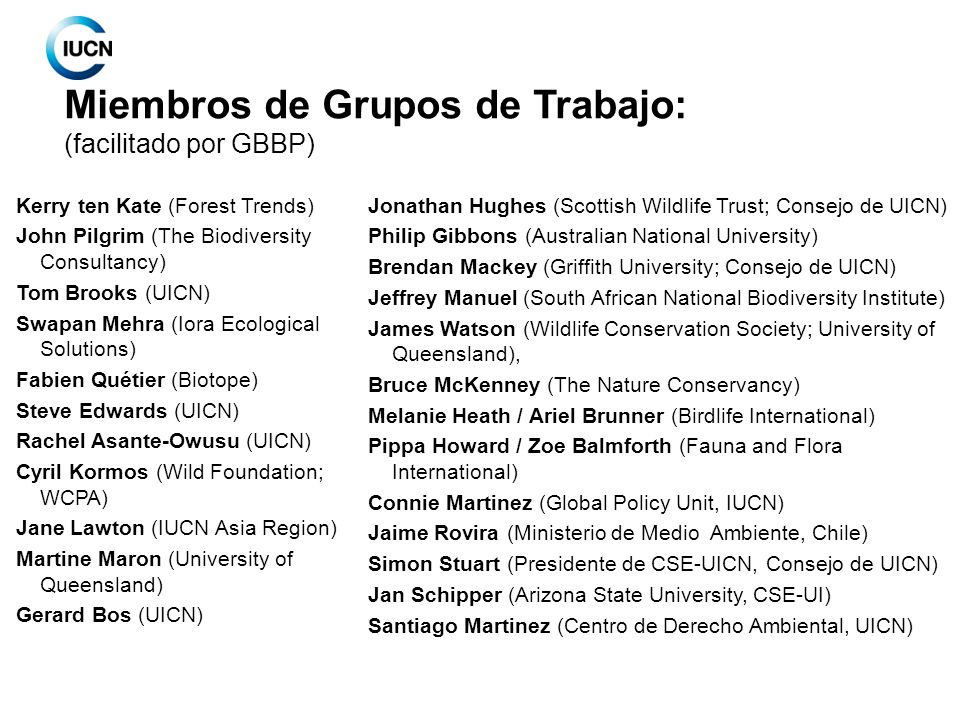 IUCN

Miembros de Grupos de Trabajo:
(facilitado por GBBP)

Kerry ten Kate (Forest Trends)
John Pilgrim (The Biodiversity Consultancy)
Tom Brooks (UICN)
Swapan Mehra (Iora Ecological Solutions)
Fabien Quétier (Biotope)
Steve Edwards (UICN)
Rachel Asante-Owusu (UICN)
Cyril Kormos (Wild Foundation; WCPA)
Jane Lawton (IUCN Asia Region)
Martine Maron (University of Queensland)
Gerard Bos (UICN)

Jonathan Hughes (Scottish Wildlife Trust; Consejo de UICN)
Philip Gibbons (Australian National University)
Brendan Mackey (Griffith University; Consejo de UICN)
Jeffrey Manuel (South African National Biodiversity Institute)
James Watson (Wildlife Conservation Society; University of Queensland),
Bruce McKenney (The Nature Conservancy)
Melanie Heath / Ariel Brunner (Birdlife International)
Pippa Howard / Zoe Balmforth (Fauna and Flora International)
Connie Martinez (Global Policy Unit, IUCN)
Jaime Rovira (Ministerio de Medio Ambiente, Chile)
Simon Stuart (Presidente de CSE-UICN, Consejo de UICN)
Jan Schipper (Arizona State University, CSE-UI)
Santiago Martinez (Centro de Derecho Ambiental, UICN)